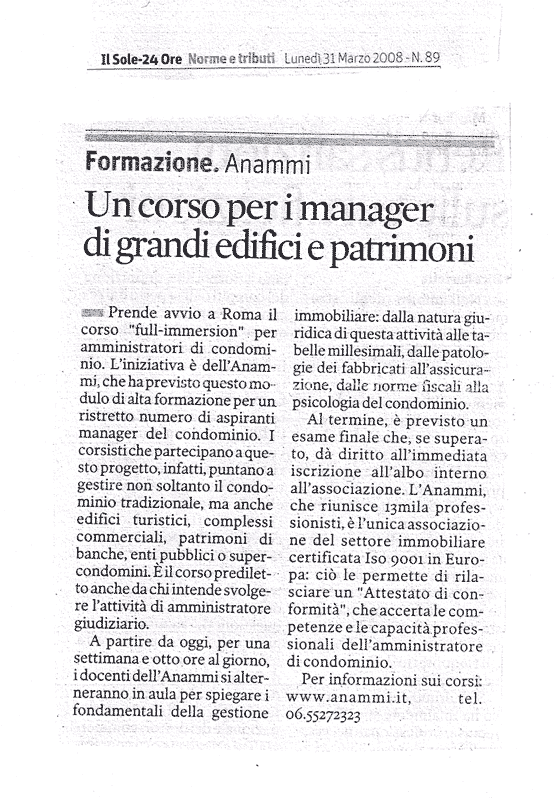 Il Sole-24 Ore Norme e tributi Lunedì 31 Marzo 2008 - N. 89

Formazione. Anammi

Un corso per i manager di grandi edifici e patrimoni

Prende avvio a Roma il corso "full-immersion" per amministratori di condominio. L'iniziativa è dell'Anammi, che ha previsto questo modulo di alta formazione per un ristretto numero di aspiranti manager del condominio. I corsisti che partecipano a questo progetto, infatti, puntano a gestire non soltanto il condominio tradizionale, ma anche edifici turistici, complessi commerciali, patrimoni di banche, enti pubblici o supercondomini. È il corso prediletto anche da chi intende svolgere l'attività di amministratore giudiziario.

A partire da oggi, per una settimana e otto ore al giorno, i docenti dell'Anammi si alterneranno in aula per spiegare i fondamentali della gestione immobiliare: dalla natura giuridica di questa attività alle tabelle millesimali, dalle patologie dei fabbricati all'assicurazione, dalle norme fiscali alla psicologia del condominio.

Al termine, è previsto un esame finale che, se superato, dà diritto all'immediata iscrizione all'albo interno all'associazione. L'Anammi, che riunisce 13mila professionisti, è l'unica associazione del settore immobiliare certificata Iso 9001 in Europa: ciò le permette di rilasciare un "Attestato di conformità", che accerta le competenze e le capacità professionali dell'amministratore di condominio.

Per informazioni sui corsi: www.anammi.it, tel. 06.55272323